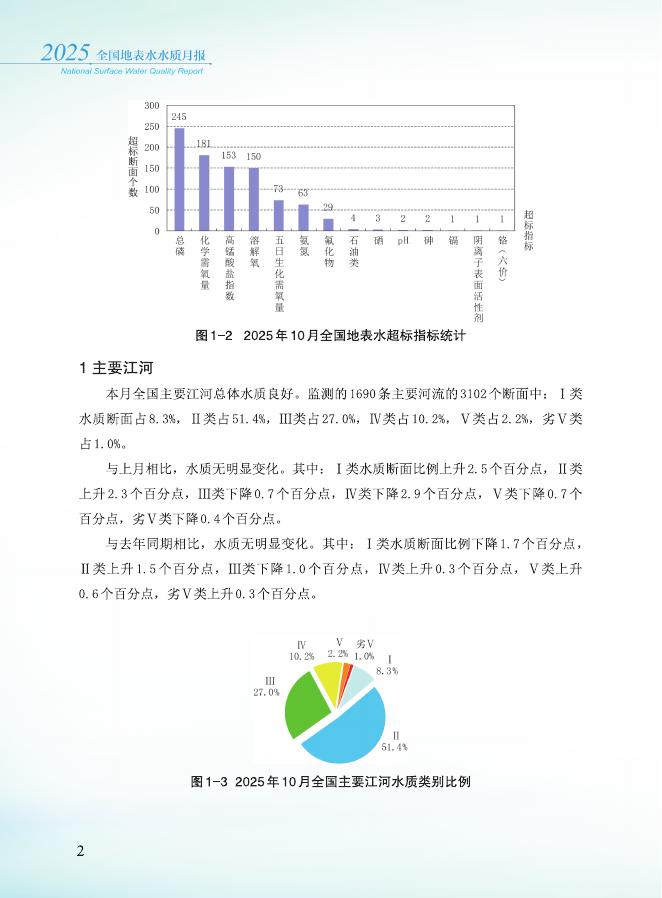 2025 全国地表水水质月报
National Surface Water Quality Report

超标断面个数

300
250
200
150
100
50
0

245 181 153 150 73 63 29 4 3 2 2 1 1 1

总磷 化学需氧量 高锰酸盐指数 溶解氧 五日生化需氧量 氨氮 氟化物 石油类 硒 pH 砷 镉 阴离子表面活性剂 铬（六价）

超标指标

图1-2 2025年10月全国地表水超标指标统计

1 主要江河

本月全国主要江河总体水质良好。监测的1690条主要河流的3102个断面中：Ⅰ类水质断面占8.3%，Ⅱ类占51.4%，Ⅲ类占27.0%，Ⅳ类占10.2%，Ⅴ类占2.2%，劣Ⅴ类占1.0%。

与上月相比，水质无明显变化。其中：Ⅰ类水质断面比例上升2.5个百分点，Ⅱ类上升2.3个百分点，Ⅲ类下降0.7个百分点，Ⅳ类下降2.9个百分点，Ⅴ类下降0.7个百分点，劣Ⅴ类下降0.4个百分点。

与去年同期相比，水质无明显变化。其中：Ⅰ类水质断面比例下降1.7个百分点，Ⅱ类上升1.5个百分点，Ⅲ类下降1.0个百分点，Ⅳ类上升0.3个百分点，Ⅴ类上升0.6个百分点，劣Ⅴ类上升0.3个百分点。

Ⅳ 10.2%
Ⅴ 2.2%
劣Ⅴ 1.0%
Ⅰ 8.3%
Ⅲ 27.0%
Ⅱ 51.4%

图1-3 2025年10月全国主要江河水质类别比例

2